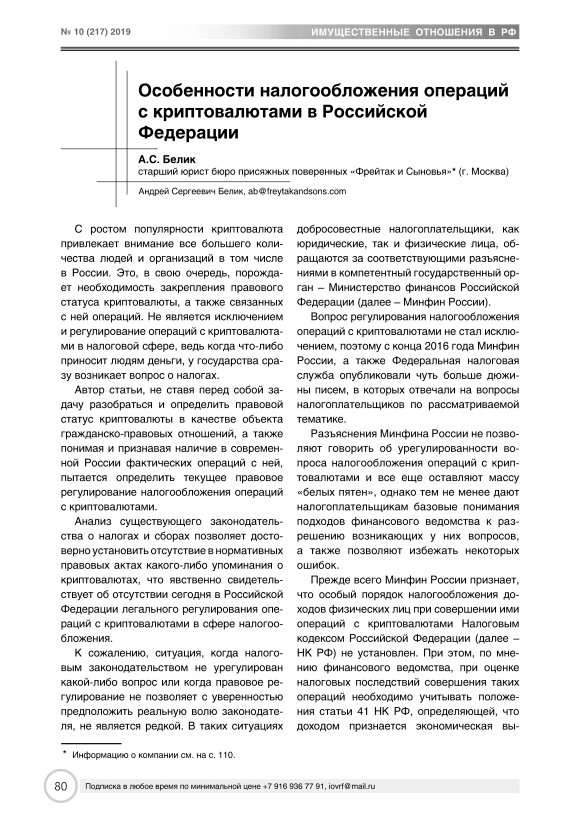 № 10 (217) 2019

ИМУЩЕСТВЕННЫЕ ОТНОШЕНИЯ В РФ

Особенности налогообложения операций с криптовалютами в Российской Федерации

А.С. Белик
старший юрист бюро присяжных поверенных «Фрейтак и Сыновья»* (г. Москва)

Андрей Сергеевич Белик, ab@freytakandsons.com

С ростом популярности криптовалюта привлекает внимание все большего количества людей и организаций в том числе в России. Это, в свою очередь, порождает необходимость закрепления правового статуса криптовалюты, а также связанных с ней операций. Не является исключением и регулирование операций с криптовалютами в налоговой сфере, ведь когда что-либо приносит людям деньги, у государства сразу возникает вопрос о налогах.

Автор статьи, не ставя перед собой задачу разобраться и определить правовой статус криптовалюты в качестве объекта гражданско-правовых отношений, а также понимая и признавая наличие в современной России фактических операций с ней, пытается определить текущее правовое регулирование налогообложения операций с криптовалютами.

Анализ существующего законодательства о налогах и сборах позволяет достоверно установить отсутствие в нормативных правовых актах какого-либо упоминания о криптовалютах, что явственно свидетельствует об отсутствии сегодня в Российской Федерации легального регулирования операций с криптовалютами в сфере налогообложения.

К сожалению, ситуация, когда налоговым законодательством не урегулирован какой-либо вопрос или когда правовое регулирование не позволяет с уверенностью предположить реальную волю законодателя, не является редкой. В таких ситуациях добросовестные налогоплательщики, как юридические, так и физические лица, обращаются за соответствующими разъяснениями в компетентный государственный орган – Министерство финансов Российской Федерации (далее – Минфин России).

Вопрос регулирования налогообложения операций с криптовалютами не стал исключением, поэтому с конца 2016 года Минфин России, а также Федеральная налоговая служба опубликовали чуть больше дюжины писем, в которых отвечали на вопросы налогоплательщиков по рассматриваемой тематике.

Разъяснения Минфина России не позволяют говорить об урегулированности вопроса налогообложения операций с криптовалютами и все еще оставляют массу «белых пятен», однако тем не менее дают налогоплательщикам базовые понимания подходов финансового ведомства к разрешению возникающих у них вопросов, а также позволяют избежать некоторых ошибок.

Прежде всего Минфин России признает, что особый порядок налогообложения доходов физических лиц при совершении ими операций с криптовалютами Налоговым кодексом Российской Федерации (далее – НК РФ) не установлен. При этом, по мнению финансового ведомства, при оценке налоговых последствий совершения таких операций необходимо учитывать положения статьи 41 НК РФ, определяющей, что доходом признается экономическая вы-

* Информацию о компании см. на с. 110.

80

Подписка в любое время по минимальной цене +7 916 936 77 91, iovrf@mail.ru